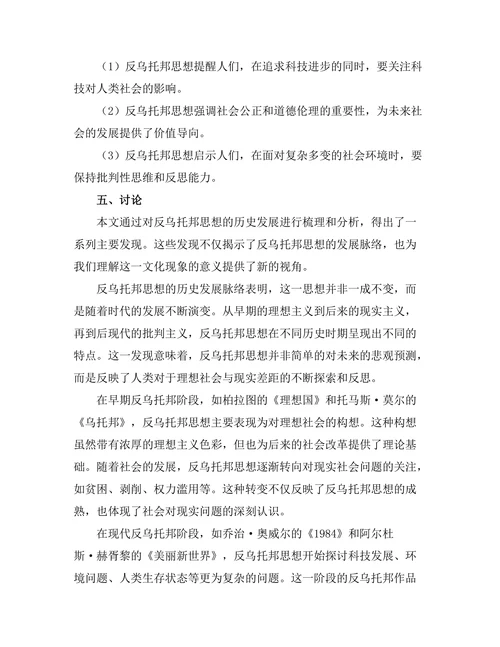 （1）反乌托邦思想提醒人们，在追求科技进步的同时，要关注科技对人类社会的影响。

（2）反乌托邦思想强调社会公正和道德伦理的重要性，为未来社会的发展提供了价值导向。

（3）反乌托邦思想启示人们，在面对复杂多变的社会环境时，要保持批判性思维和反思能力。

五、讨论

本文通过对反乌托邦思想的历史发展进行梳理和分析，得出了一系列主要发现。这些发现不仅揭示了反乌托邦思想的发展脉络，也为我们理解这一文化现象的意义提供了新的视角。

反乌托邦思想的历史发展脉络表明，这一思想并非一成不变，而是随着时代的发展不断演变。从早期的理想主义到后来的现实主义，再到后现代的批判主义，反乌托邦思想在不同历史时期呈现出不同的特点。这一发现意味着，反乌托邦思想并非简单的对未来的悲观预测，而是反映了人类对于理想社会与现实差距的不断探索和反思。

在早期反乌托邦阶段，如柏拉图的《理想国》和托马斯·莫尔的《乌托邦》，反乌托邦思想主要表现为对理想社会的构想。这种构想虽然带有浓厚的理想主义色彩，但也为后来的社会改革提供了理论基础。随着社会的发展，反乌托邦思想逐渐转向对现实社会问题的关注，如贫困、剥削、权力滥用等。这种转变不仅反映了反乌托邦思想的成熟，也体现了社会对现实问题的深刻认识。

在现代反乌托邦阶段，如乔治·奥威尔的《1984》和阿尔杜斯·赫胥黎的《美丽新世界》，反乌托邦思想开始探讨科技发展、环境问题、人类生存状态等更为复杂的问题。这一阶段的反乌托邦作品